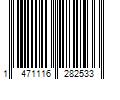 1 471116 282533